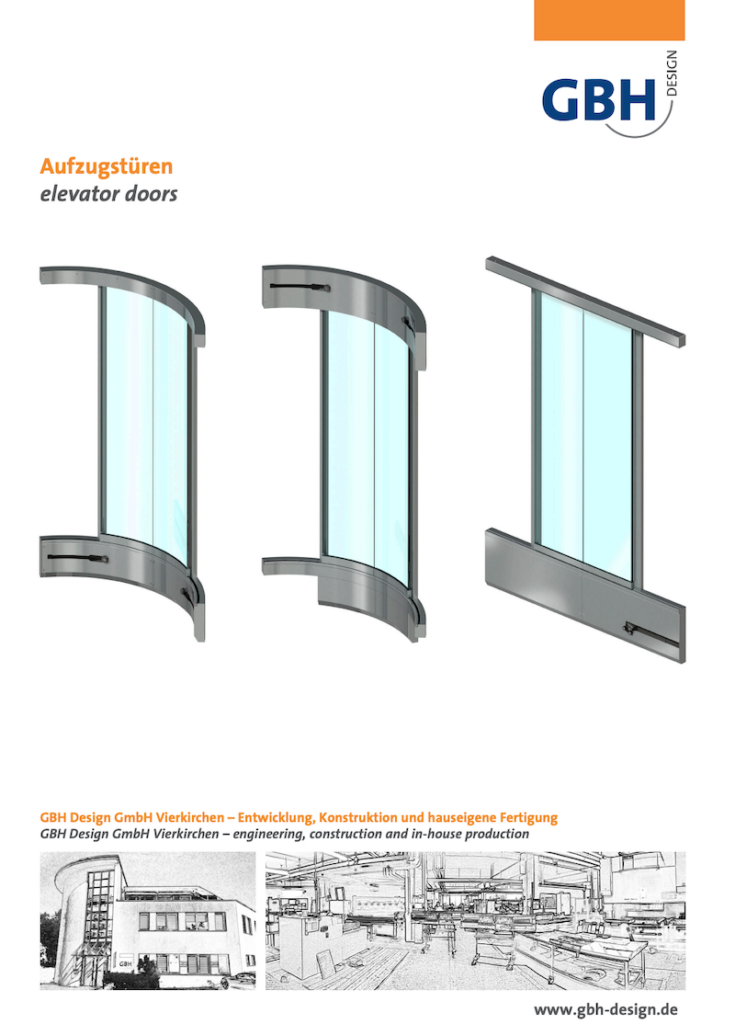 GBH DESIGN

Aufzugstüren
elevator doors

GBH Design GmbH Vierkirchen – Entwicklung, Konstruktion und hauseigene Fertigung
GBH Design GmbH Vierkirchen – engineering, construction and in-house production

GBH

www.gbh-design.de